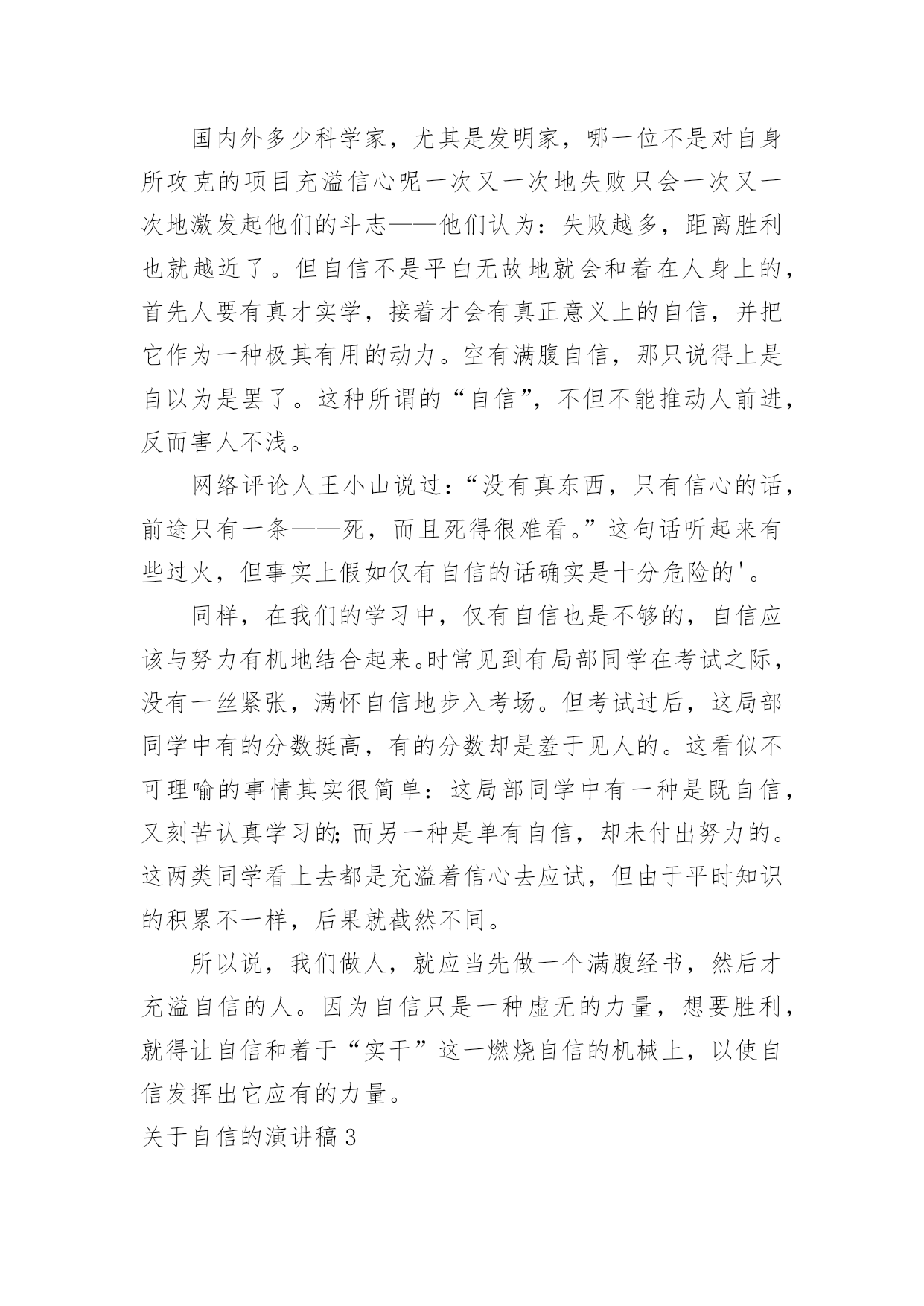 国内外多少科学家，尤其是发明家，哪一位不是对自身所攻克的项目充溢信心呢一次又一次地失败只会一次又一次地激发起他们的斗志——他们认为：失败越多，距离胜利也就越近了。但自信不是平白无故地就会和着在人身上的，首先人要有真才实学，接着才会有真正意义上的自信，并把它作为一种极其有用的动力。空有满腹自信，那只说得上是自以为是罢了。这种所谓的“自信”，不但不能推动人前进，反而害人不浅。

网络评论人王小山说过：“没有真东西，只有信心的话，前途只有一条——死，而且死得很难看。”这句话听起来有些过火，但事实上假如仅有自信的话确实是十分危险的'。

同样，在我们的学习中，仅有自信也是不够的，自信应该与努力有机地结合起来。时常见到有局部同学在考试之际，没有一丝紧张，满怀自信地步入考场。但考试过后，这局部同学中有的分数挺高，有的分数却是羞于见人的。这看似不可理喻的事情其实很简单：这局部同学中有一种是既自信，又刻苦认真学习的;而另一种是单有自信，却未付出努力的。这两类同学看上去都是充溢着信心去应试，但由于平时知识的积累不一样，后果就截然不同。

所以说，我们做人，就应当先做一个满腹经书，然后才充溢自信的人。因为自信只是一种虚无的力量，想要胜利，就得让自信和着于“实干”这一燃烧自信的机械上，以使自信发挥出它应有的力量。

关于自信的演讲稿3